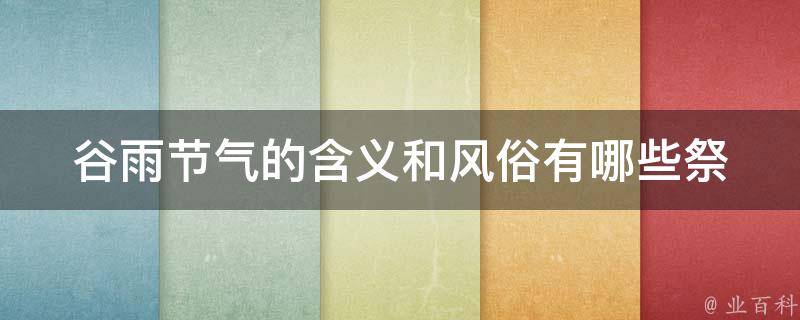 谷雨节气的含义和风俗有哪些祭

@ 业百科